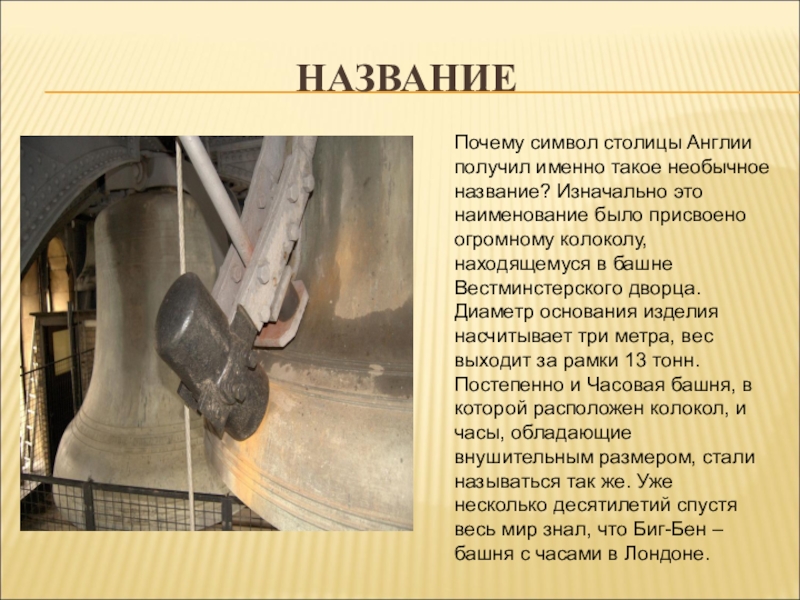 НАЗВАНИЕ

Почему символ столицы Англии получил именно такое необычное название? Изначально это наименование было присвоено огромному колоколу, находящемуся в башне Вестминстерского дворца. Диаметр основания изделия насчитывает три метра, вес выходит за рамки 13 тонн. Постепенно и Часовая башня, в которой расположен колокол, и часы, обладающие внушительным размером, стали называться так же. Уже несколько десятилетий спустя весь мир знал, что Биг-Бен – башня с часами в Лондоне.